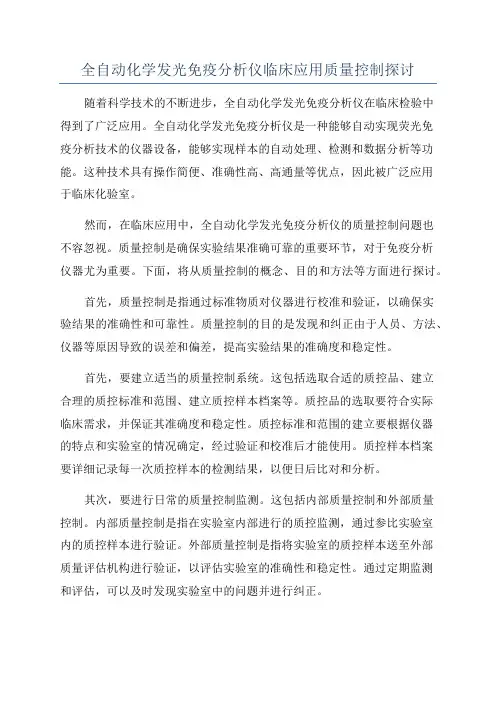 全自动化学发光免疫分析仪临床应用质量控制探讨

随着科学技术的不断进步，全自动化学发光免疫分析仪在临床检验中得到了广泛应用。全自动化学发光免疫分析仪是一种能够自动实现荧光免疫分析技术的仪器设备，能够实现样本的自动处理、检测和数据分析等功能。这种技术具有操作简便、准确性高、高通量等优点，因此被广泛应用于临床化验室。

然而，在临床应用中，全自动化学发光免疫分析仪的质量控制问题也不容忽视。质量控制是确保实验结果准确可靠的重要环节，对于免疫分析仪器尤为重要。下面，将从质量控制的概念、目的和方法等方面进行探讨。

首先，质量控制是指通过标准物质对仪器进行校准和验证，以确保实验结果的准确性和可靠性。质量控制的目的是发现和纠正由于人员、方法、仪器等原因导致的误差和偏差，提高实验结果的准确度和稳定性。

首先，要建立适当的质量控制系统。这包括选取合适的质控品、建立合理的质控标准和范围、建立质控样本档案等。质控品的选取要符合实际临床需求，并保证其准确度和稳定性。质控标准和范围的建立要根据仪器的特点和实验室的情况确定，经过验证和校准后才能使用。质控样本档案要详细记录每一次质控样本的检测结果，以便日后比对和分析。

其次，要进行日常的质量控制监测。这包括内部质量控制和外部质量控制。内部质量控制是指在实验室内部进行的质控监测，通过参比实验室内的质控样本进行验证。外部质量控制是指将实验室的质控样本送至外部质量评估机构进行验证，以评估实验室的准确性和稳定性。通过定期监测和评估，可以及时发现实验室中的问题并进行纠正。